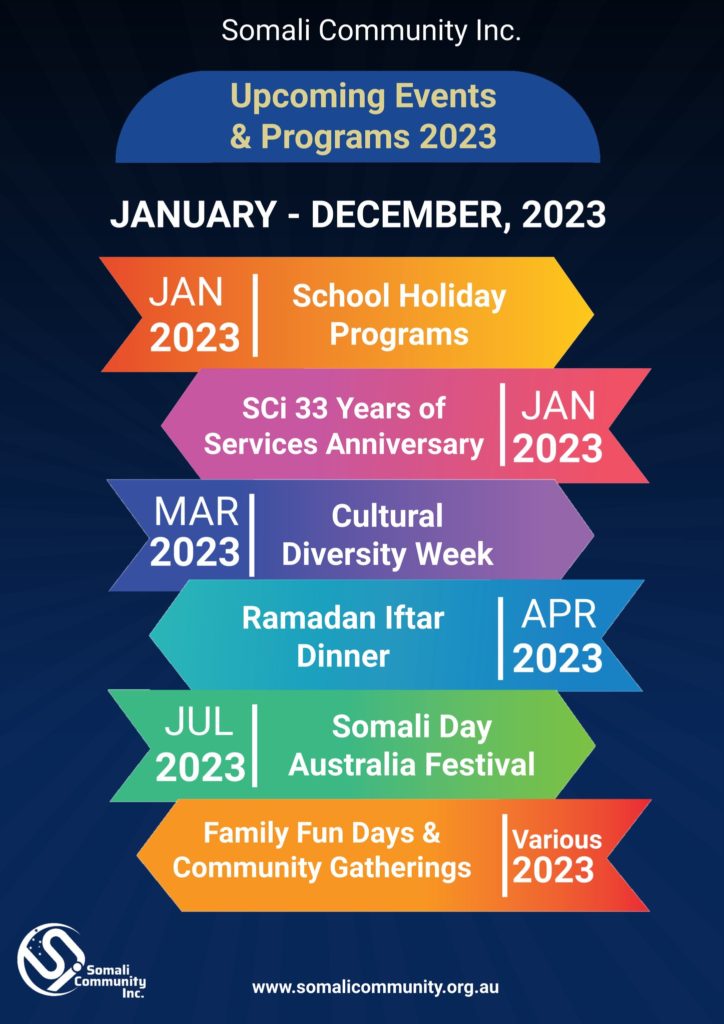 Somali Community Inc.

Upcoming Events & Programs 2023

JANUARY - DECEMBER, 2023

JAN 2023 School Holiday Programs

SCi 33 Years of Services Anniversary JAN 2023

MAR 2023 Cultural Diversity Week

Ramadan Iftar Dinner APR 2023

JUL 2023 Somali Day Australia Festival

Family Fun Days & Community Gatherings Various 2023

Somali Community Inc.

www.somalicommunity.org.au